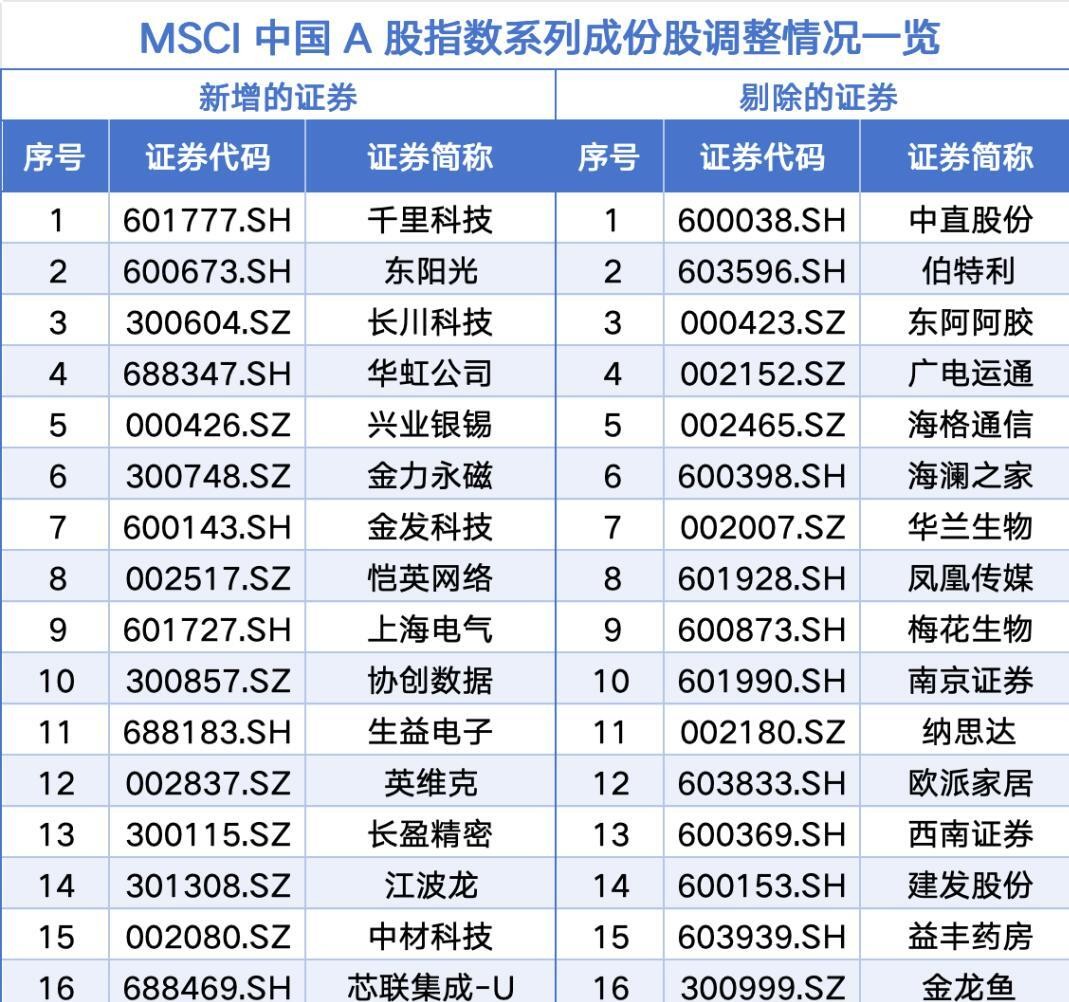 MSCI 中国 A 股指数系列成份股调整情况一览

| 新增的证券 | | | 剔除的证券 | | |
|---|---|---|---|---|---|
| 序号 | 证券代码 | 证券简称 | 序号 | 证券代码 | 证券简称 |
| 1 | 601777.SH | 千里科技 | 1 | 600038.SH | 中直股份 |
| 2 | 600673.SH | 东阳光 | 2 | 603596.SH | 伯特利 |
| 3 | 300604.SZ | 长川科技 | 3 | 000423.SZ | 东阿阿胶 |
| 4 | 688347.SH | 华虹公司 | 4 | 002152.SZ | 广电运通 |
| 5 | 000426.SZ | 兴业银锡 | 5 | 002465.SZ | 海格通信 |
| 6 | 300748.SZ | 金力永磁 | 6 | 600398.SH | 海澜之家 |
| 7 | 600143.SH | 金发科技 | 7 | 002007.SZ | 华兰生物 |
| 8 | 002517.SZ | 恺英网络 | 8 | 601928.SH | 凤凰传媒 |
| 9 | 601727.SH | 上海电气 | 9 | 600873.SH | 梅花生物 |
| 10 | 300857.SZ | 协创数据 | 10 | 601990.SH | 南京证券 |
| 11 | 688183.SH | 生益电子 | 11 | 002180.SZ | 纳思达 |
| 12 | 002837.SZ | 英维克 | 12 | 603833.SH | 欧派家居 |
| 13 | 300115.SZ | 长盈精密 | 13 | 600369.SH | 西南证券 |
| 14 | 301308.SZ | 江波龙 | 14 | 600153.SH | 建发股份 |
| 15 | 002080.SZ | 中材科技 | 15 | 603939.SH | 益丰药房 |
| 16 | 688469.SH | 芯联集成-U | 16 | 300999.SZ | 金龙鱼 |